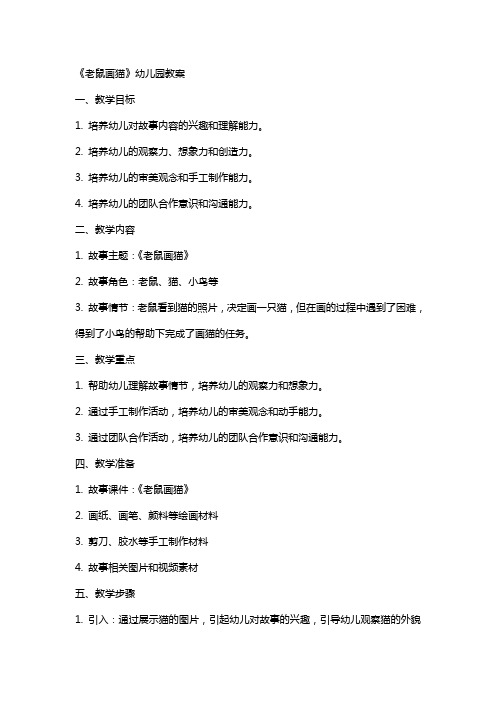 《老鼠画猫》幼儿园教案

一、教学目标

1. 培养幼儿对故事内容的兴趣和理解能力。

2. 培养幼儿的观察力、想象力和创造力。

3. 培养幼儿的审美观念和手工制作能力。

4. 培养幼儿的团队合作意识和沟通能力。

二、教学内容

1. 故事主题：《老鼠画猫》

2. 故事角色：老鼠、猫、小鸟等

3. 故事情节：老鼠看到猫的照片，决定画一只猫，但在画的过程中遇到了困难，得到了小鸟的帮助下完成了画猫的任务。

三、教学重点

1. 帮助幼儿理解故事情节，培养幼儿的观察力和想象力。

2. 通过手工制作活动，培养幼儿的审美观念和动手能力。

3. 通过团队合作活动，培养幼儿的团队合作意识和沟通能力。

四、教学准备

1. 故事课件：《老鼠画猫》

2. 画纸、画笔、颜料等绘画材料

3. 剪刀、胶水等手工制作材料

4. 故事相关图片和视频素材

五、教学步骤

1. 引入：通过展示猫的图片，引起幼儿对故事的兴趣，引导幼儿观察猫的外貌